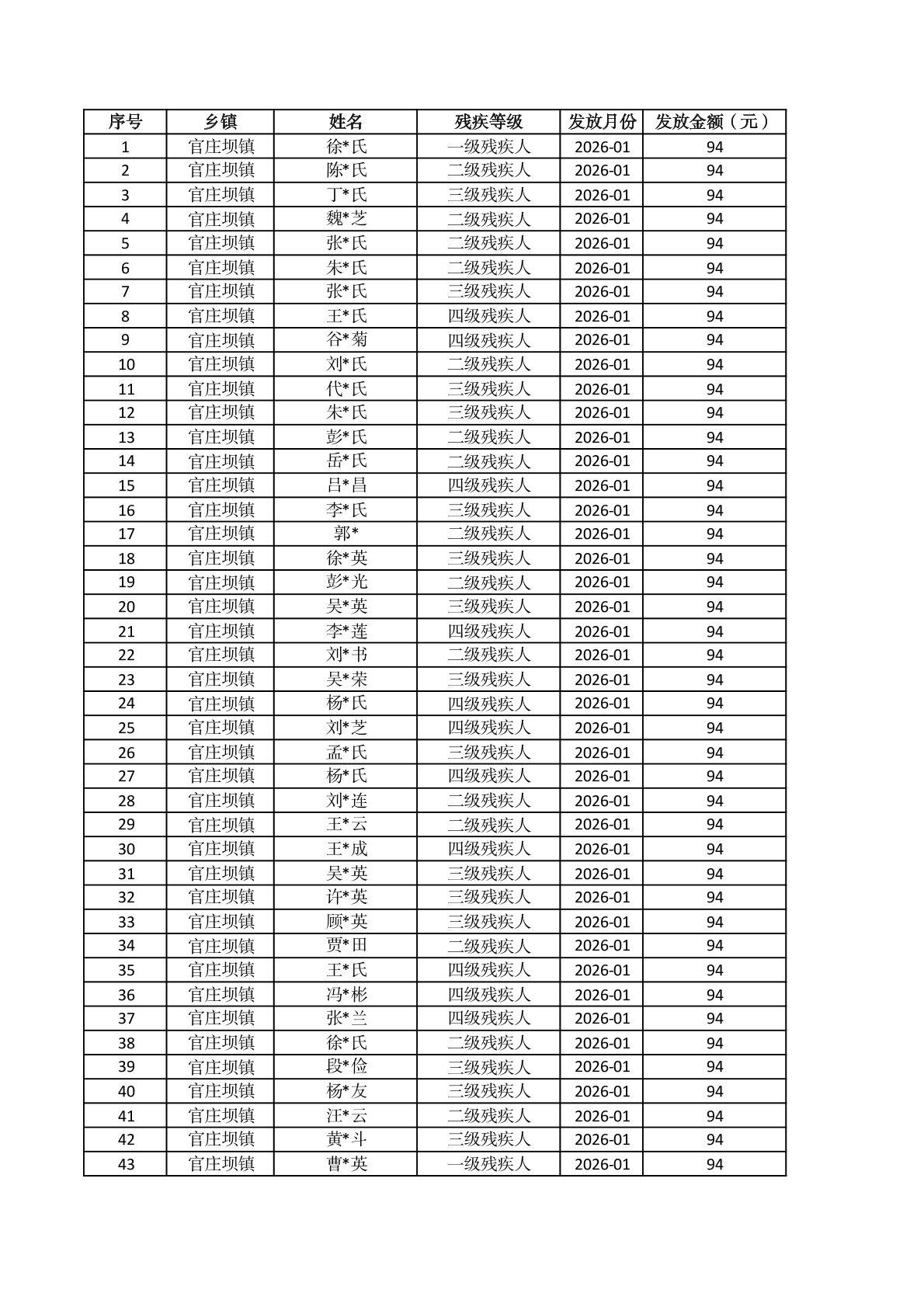 | 序号 | 乡镇 | 姓名 | 残疾等级 | 发放月份 | 发放金额（元） |
|---|---|---|---|---|---|
| 1 | 官庄坝镇 | 徐*氏 | 一级残疾人 | 2026-01 | 94 |
| 2 | 官庄坝镇 | 陈*氏 | 二级残疾人 | 2026-01 | 94 |
| 3 | 官庄坝镇 | 丁*氏 | 三级残疾人 | 2026-01 | 94 |
| 4 | 官庄坝镇 | 魏*芝 | 二级残疾人 | 2026-01 | 94 |
| 5 | 官庄坝镇 | 张*氏 | 二级残疾人 | 2026-01 | 94 |
| 6 | 官庄坝镇 | 朱*氏 | 二级残疾人 | 2026-01 | 94 |
| 7 | 官庄坝镇 | 张*氏 | 三级残疾人 | 2026-01 | 94 |
| 8 | 官庄坝镇 | 王*氏 | 四级残疾人 | 2026-01 | 94 |
| 9 | 官庄坝镇 | 谷*菊 | 四级残疾人 | 2026-01 | 94 |
| 10 | 官庄坝镇 | 刘*氏 | 二级残疾人 | 2026-01 | 94 |
| 11 | 官庄坝镇 | 代*氏 | 三级残疾人 | 2026-01 | 94 |
| 12 | 官庄坝镇 | 朱*氏 | 三级残疾人 | 2026-01 | 94 |
| 13 | 官庄坝镇 | 彭*氏 | 二级残疾人 | 2026-01 | 94 |
| 14 | 官庄坝镇 | 岳*氏 | 二级残疾人 | 2026-01 | 94 |
| 15 | 官庄坝镇 | 吕*昌 | 四级残疾人 | 2026-01 | 94 |
| 16 | 官庄坝镇 | 李*氏 | 三级残疾人 | 2026-01 | 94 |
| 17 | 官庄坝镇 | 郭* | 二级残疾人 | 2026-01 | 94 |
| 18 | 官庄坝镇 | 徐*英 | 三级残疾人 | 2026-01 | 94 |
| 19 | 官庄坝镇 | 彭*光 | 二级残疾人 | 2026-01 | 94 |
| 20 | 官庄坝镇 | 吴*英 | 三级残疾人 | 2026-01 | 94 |
| 21 | 官庄坝镇 | 李*莲 | 四级残疾人 | 2026-01 | 94 |
| 22 | 官庄坝镇 | 刘*书 | 二级残疾人 | 2026-01 | 94 |
| 23 | 官庄坝镇 | 吴*荣 | 三级残疾人 | 2026-01 | 94 |
| 24 | 官庄坝镇 | 杨*氏 | 四级残疾人 | 2026-01 | 94 |
| 25 | 官庄坝镇 | 刘*芝 | 四级残疾人 | 2026-01 | 94 |
| 26 | 官庄坝镇 | 孟*氏 | 三级残疾人 | 2026-01 | 94 |
| 27 | 官庄坝镇 | 杨*氏 | 四级残疾人 | 2026-01 | 94 |
| 28 | 官庄坝镇 | 刘*连 | 二级残疾人 | 2026-01 | 94 |
| 29 | 官庄坝镇 | 王*云 | 二级残疾人 | 2026-01 | 94 |
| 30 | 官庄坝镇 | 王*成 | 四级残疾人 | 2026-01 | 94 |
| 31 | 官庄坝镇 | 吴*英 | 三级残疾人 | 2026-01 | 94 |
| 32 | 官庄坝镇 | 许*英 | 三级残疾人 | 2026-01 | 94 |
| 33 | 官庄坝镇 | 顾*英 | 三级残疾人 | 2026-01 | 94 |
| 34 | 官庄坝镇 | 贾*田 | 二级残疾人 | 2026-01 | 94 |
| 35 | 官庄坝镇 | 王*氏 | 四级残疾人 | 2026-01 | 94 |
| 36 | 官庄坝镇 | 冯*彬 | 四级残疾人 | 2026-01 | 94 |
| 37 | 官庄坝镇 | 张*兰 | 四级残疾人 | 2026-01 | 94 |
| 38 | 官庄坝镇 | 徐*氏 | 二级残疾人 | 2026-01 | 94 |
| 39 | 官庄坝镇 | 段*俭 | 三级残疾人 | 2026-01 | 94 |
| 40 | 官庄坝镇 | 杨*友 | 三级残疾人 | 2026-01 | 94 |
| 41 | 官庄坝镇 | 汪*云 | 二级残疾人 | 2026-01 | 94 |
| 42 | 官庄坝镇 | 黄*斗 | 三级残疾人 | 2026-01 | 94 |
| 43 | 官庄坝镇 | 曹*英 | 一级残疾人 | 2026-01 | 94 |